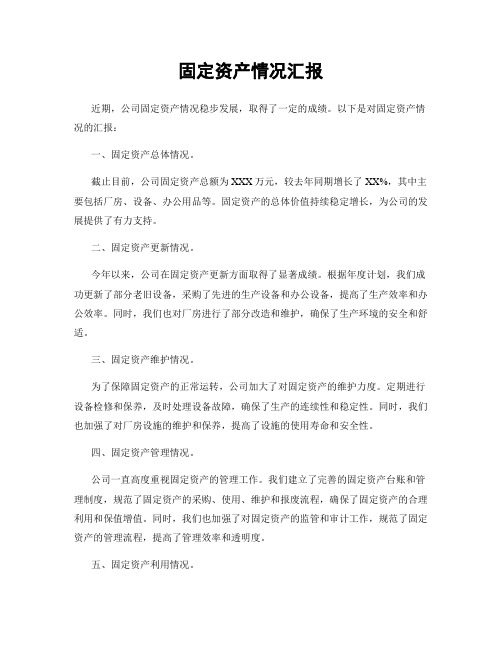 固定资产情况汇报

近期，公司固定资产情况稳步发展，取得了一定的成绩。以下是对固定资产情况的汇报：

一、固定资产总体情况。

截止目前，公司固定资产总额为XXX万元，较去年同期增长了XX%，其中主要包括厂房、设备、办公用品等。固定资产的总体价值持续稳定增长，为公司的发展提供了有力支持。

二、固定资产更新情况。

今年以来，公司在固定资产更新方面取得了显著成绩。根据年度计划，我们成功更新了部分老旧设备，采购了先进的生产设备和办公设备，提高了生产效率和办公效率。同时，我们也对厂房进行了部分改造和维护，确保了生产环境的安全和舒适。

三、固定资产维护情况。

为了保障固定资产的正常运转，公司加大了对固定资产的维护力度。定期进行设备检修和保养，及时处理设备故障，确保了生产的连续性和稳定性。同时，我们也加强了对厂房设施的维护和保养，提高了设施的使用寿命和安全性。

四、固定资产管理情况。

公司一直高度重视固定资产的管理工作。我们建立了完善的固定资产台账和管理制度，规范了固定资产的采购、使用、维护和报废流程，确保了固定资产的合理利用和保值增值。同时，我们也加强了对固定资产的监管和审计工作，规范了固定资产的管理流程，提高了管理效率和透明度。

五、固定资产利用情况。